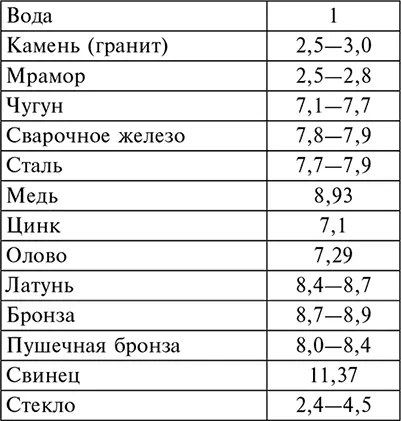 | Вода | 1 |
|---|---|
| Камень (гранит) | 2,5—3,0 |
| Мрамор | 2,5—2,8 |
| Чугун | 7,1—7,7 |
| Сварочное железо | 7,8—7,9 |
| Сталь | 7,7—7,9 |
| Медь | 8,93 |
| Цинк | 7,1 |
| Олово | 7,29 |
| Латунь | 8,4—8,7 |
| Бронза | 8,7—8,9 |
| Пушечная бронза | 8,0—8,4 |
| Свинец | 11,37 |
| Стекло | 2,4—4,5 |